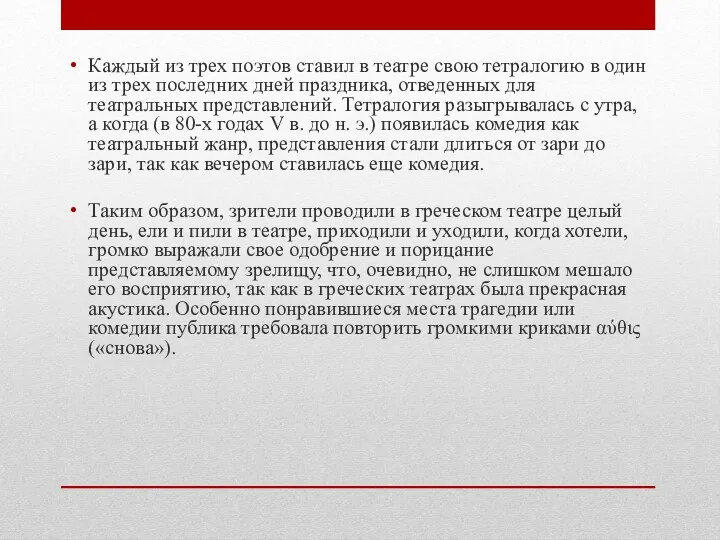 • Каждый из трех поэтов ставил в театре свою тетралогию в один из трех последних дней праздника, отведенных для театральных представлений. Тетралогия разыгрывалась с утра, а когда (в 80-х годах V в. до н. э.) появилась комедия как театральный жанр, представления стали длиться от зари до зари, так как вечером ставилась еще комедия.

• Таким образом, зрители проводили в греческом театре целый день, ели и пили в театре, приходили и уходили, когда хотели, громко выражали свое одобрение и порицание представляемому зрелищу, что, очевидно, не слишком мешало его восприятию, так как в греческих театрах была прекрасная акустика. Особенно понравившиеся места трагедии или комедии публика требовала повторить громкими криками αὖθις («снова»).